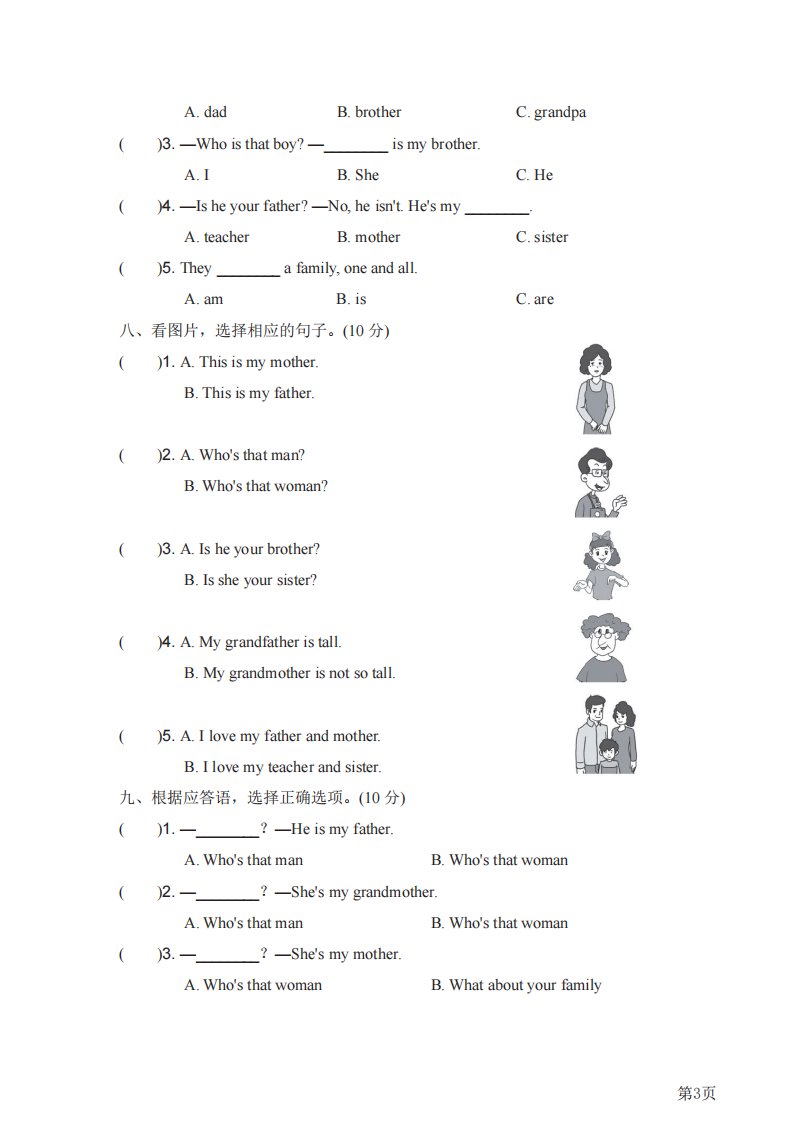 A. dad B. brother C. grandpa

(　　)3. —Who is that boy? —________ is my brother.

A. I B. She C. He

(　　)4. —Is he your father? —No, he isn't. He's my ________.

A. teacher B. mother C. sister

(　　)5. They ________ a family, one and all.

A. am B. is C. are

八、看图片，选择相应的句子。(10 分)

(　　)1. A. This is my mother.
B. This is my father.

(　　)2. A. Who's that man?
B. Who's that woman?

(　　)3. A. Is he your brother?
B. Is she your sister?

(　　)4. A. My grandfather is tall.
B. My grandmother is not so tall.

(　　)5. A. I love my father and mother.
B. I love my teacher and sister.

九、根据应答语，选择正确选项。(10 分)

(　　)1. —________? —He is my father.

A. Who's that man B. Who's that woman

(　　)2. —________? —She's my grandmother.

A. Who's that man B. Who's that woman

(　　)3. —________? —She's my mother.

A. Who's that woman B. What about your family

第3页